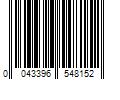 0 043396 548152